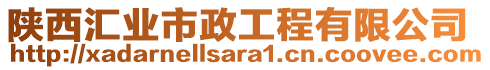 陕西汇业市政工程有限公司
http://xadarnellsara1.cn.coovee.com